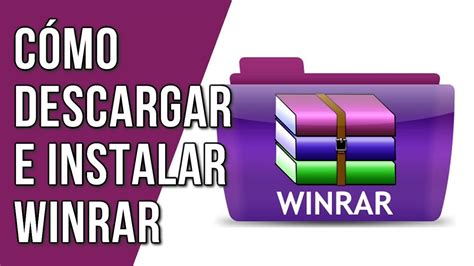 CÓMO DESCARGAR E INSTALAR WINRAR

WINRAR